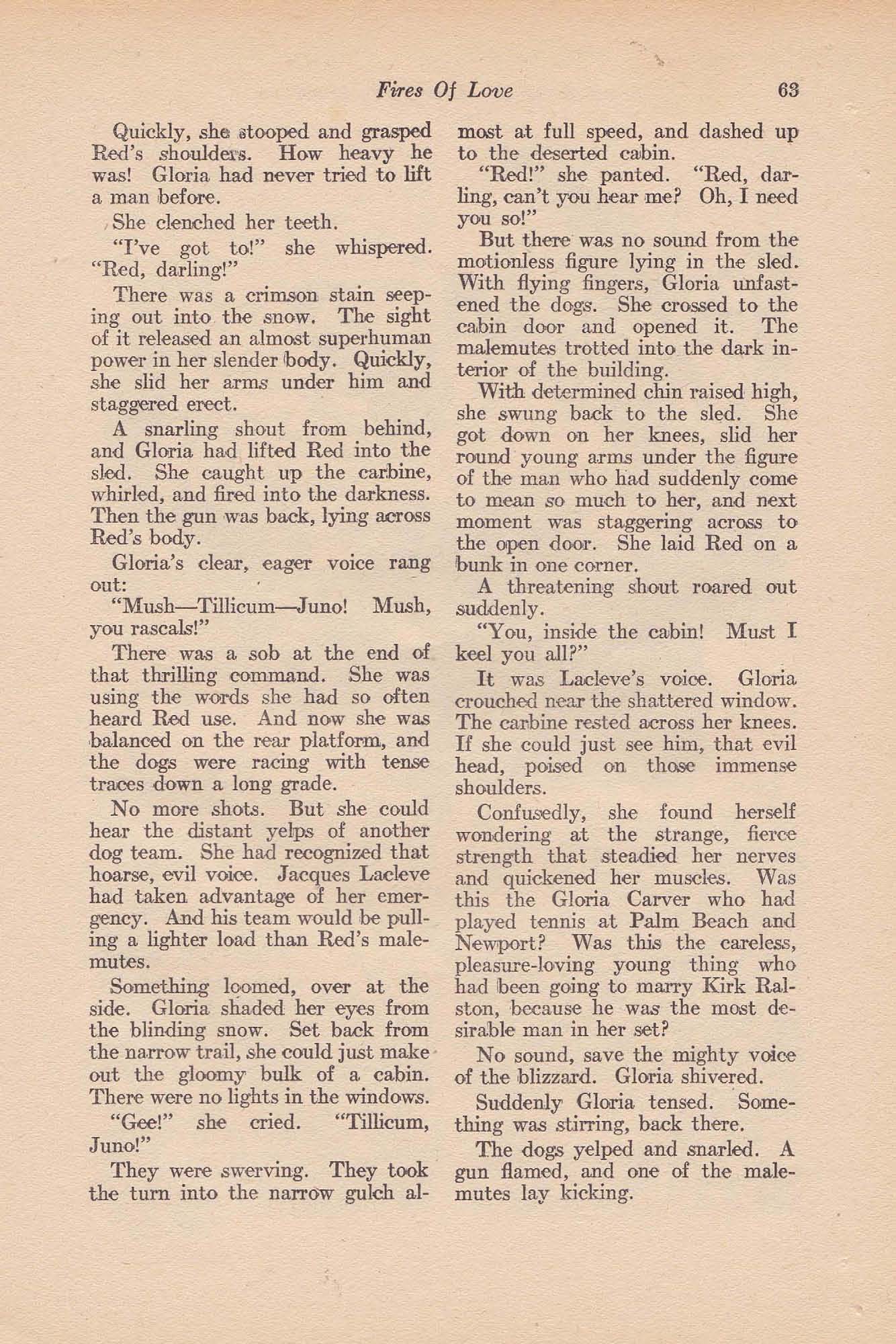 Fires Of Love 63

Quickly, she stooped and grasped Red's shoulders. How heavy he was! Gloria had never tried to lift a man before.

She clenched her teeth.

"I've got to!" she whispered. "Red, darling!"

There was a crimson stain seeping out into the snow. The sight of it released an almost superhuman power in her slender body. Quickly, she slid her arms under him and staggered erect.

A snarling shout from behind, and Gloria had lifted Red into the sled. She caught up the carbine, whirled, and fired into the darkness. Then the gun was back, lying across Red's body.

Gloria's clear, eager voice rang out:

"Mush—Tillicum—Juno! Mush, you rascals!"

There was a sob at the end of that thrilling command. She was using the words she had so often heard Red use. And now she was balanced on the rear platform, and the dogs were racing with tense traces down a long grade.

No more shots. But she could hear the distant yelps of another dog team. She had recognized that hoarse, evil voice. Jacques Lacleve had taken advantage of her emergency. And his team would be pulling a lighter load than Red's malemutes.

Something loomed, over at the side. Gloria shaded her eyes from the blinding snow. Set back from the narrow trail, she could just make out the gloomy bulk of a cabin. There were no lights in the windows.

"Gee!" she cried. "Tillicum, Juno!"

They were swerving. They took the turn into the narrow gulch almost at full speed, and dashed up to the deserted cabin.

"Red!" she panted. "Red, darling, can't you hear me? Oh, I need you so!"

But there was no sound from the motionless figure lying in the sled. With flying fingers, Gloria unfastened the dogs. She crossed to the cabin door and opened it. The malemutes trotted into the dark interior of the building.

With determined chin raised high, she swung back to the sled. She got down on her knees, slid her round young arms under the figure of the man who had suddenly come to mean so much to her, and next moment was staggering across to the open door. She laid Red on a bunk in one corner.

A threatening shout roared out suddenly.

"You, inside the cabin! Must I keel you all?"

It was Lacleve's voice. Gloria crouched near the shattered window. The carbine rested across her knees. If she could just see him, that evil head, poised on those immense shoulders.

Confusedly, she found herself wondering at the strange, fierce strength that steadied her nerves and quickened her muscles. Was this the Gloria Carver who had played tennis at Palm Beach and Newport? Was this the careless, pleasure-loving young thing who had been going to marry Kirk Ralston, because he was the most desirable man in her set?

No sound, save the mighty voice of the blizzard. Gloria shivered.

Suddenly Gloria tensed. Something was stirring, back there.

The dogs yelped and snarled. A gun flamed, and one of the malemutes lay kicking.